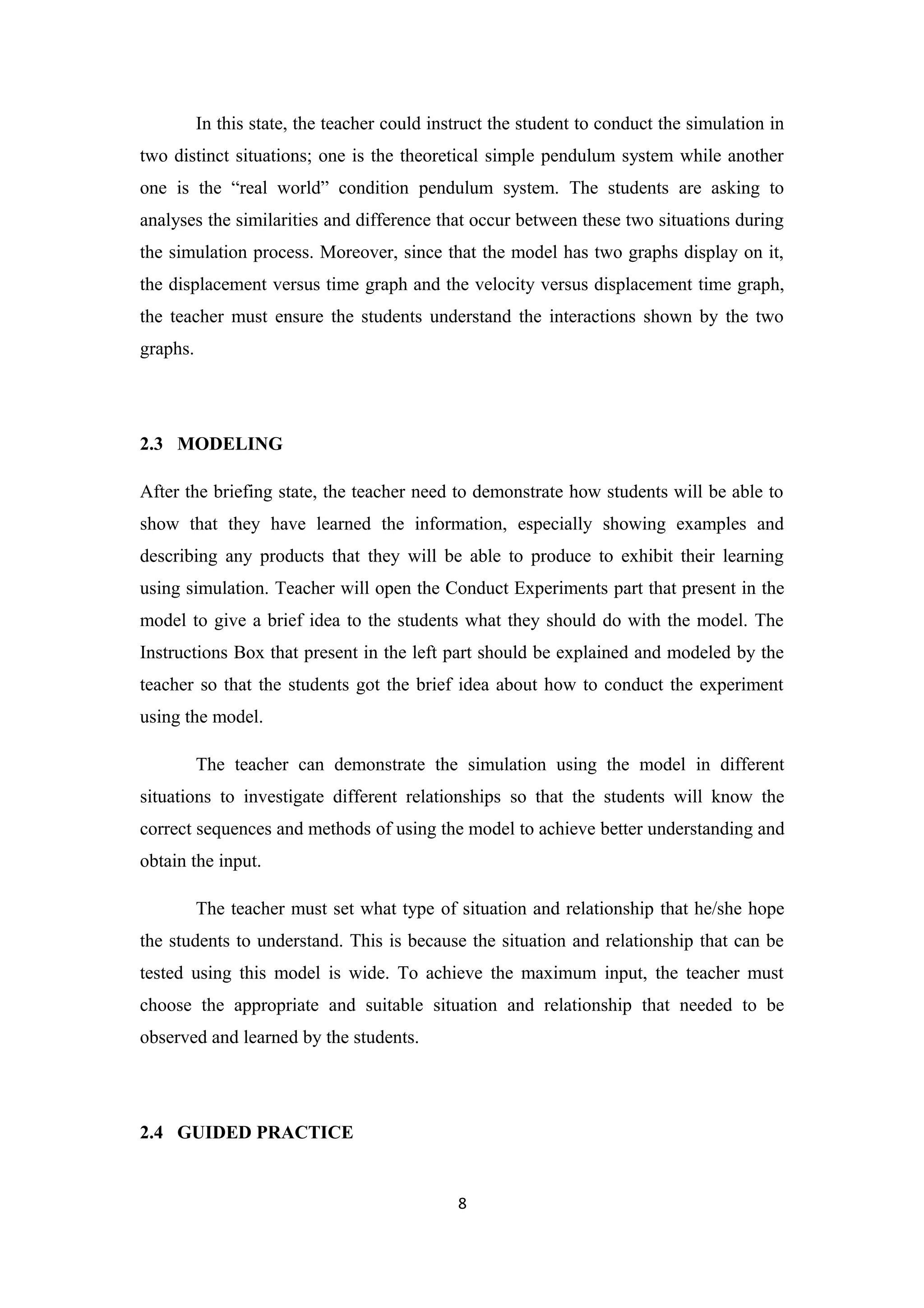 In this state, the teacher could instruct the student to conduct the simulation in two distinct situations; one is the theoretical simple pendulum system while another one is the “real world” condition pendulum system. The students are asking to analyses the similarities and difference that occur between these two situations during the simulation process. Moreover, since that the model has two graphs display on it, the displacement versus time graph and the velocity versus displacement time graph, the teacher must ensure the students understand the interactions shown by the two graphs.

2.3 MODELING

After the briefing state, the teacher need to demonstrate how students will be able to show that they have learned the information, especially showing examples and describing any products that they will be able to produce to exhibit their learning using simulation. Teacher will open the Conduct Experiments part that present in the model to give a brief idea to the students what they should do with the model. The Instructions Box that present in the left part should be explained and modeled by the teacher so that the students got the brief idea about how to conduct the experiment using the model.

The teacher can demonstrate the simulation using the model in different situations to investigate different relationships so that the students will know the correct sequences and methods of using the model to achieve better understanding and obtain the input.

The teacher must set what type of situation and relationship that he/she hope the students to understand. This is because the situation and relationship that can be tested using this model is wide. To achieve the maximum input, the teacher must choose the appropriate and suitable situation and relationship that needed to be observed and learned by the students.

2.4 GUIDED PRACTICE

8